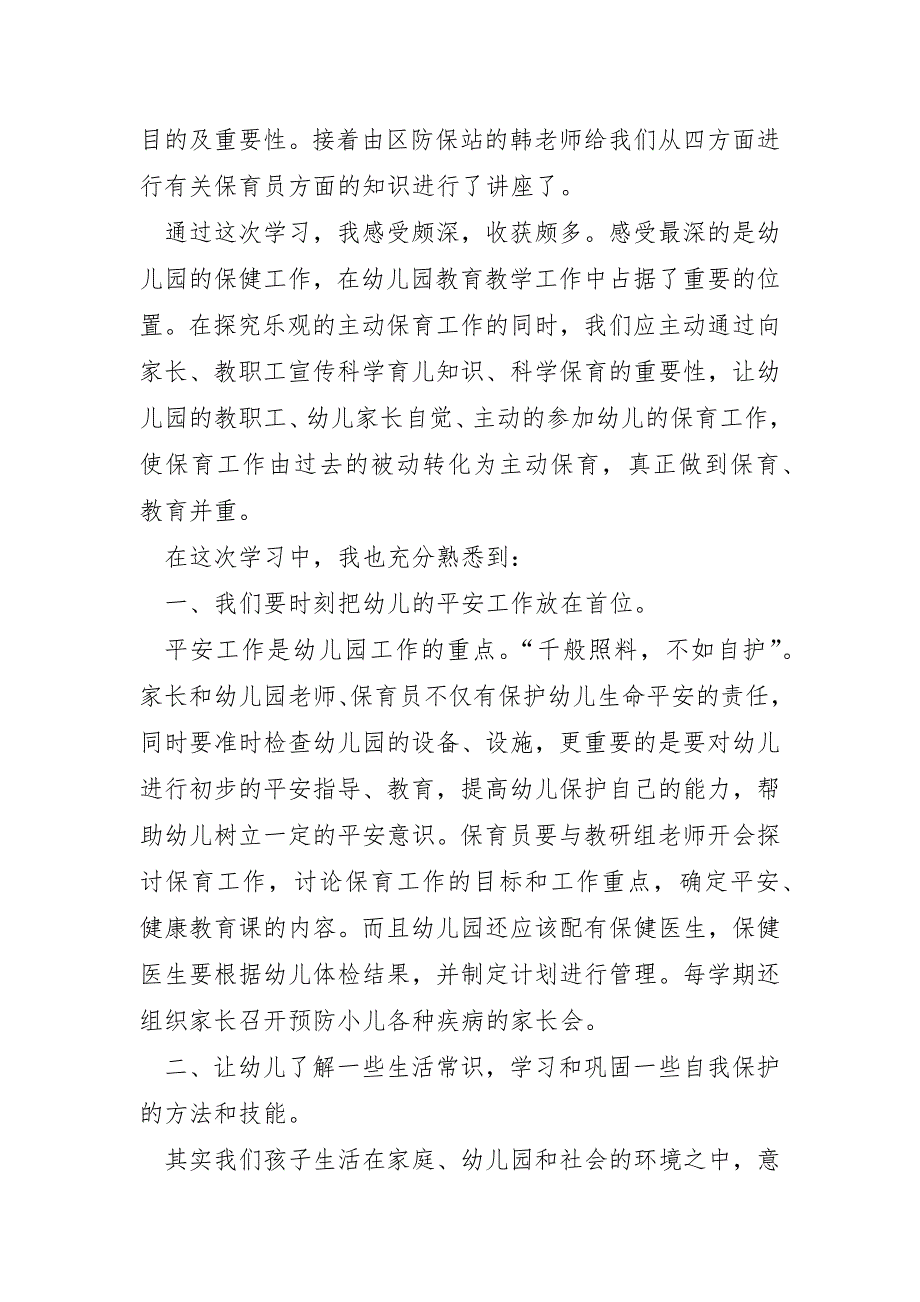 目的及重要性。接着由区防保站的韩老师给我们从四方面进行有关保育员方面的知识进行了讲座了。

通过这次学习，我感受颇深，收获颇多。感受最深的是幼儿园的保健工作，在幼儿园教育教学工作中占据了重要的位置。在探究乐观的主动保育工作的同时，我们应主动通过向家长、教职工宣传科学育儿知识、科学保育的重要性，让幼儿园的教职工、幼儿家长自觉、主动的参加幼儿的保育工作，使保育工作由过去的被动转化为主动保育，真正做到保育、教育并重。

在这次学习中，我也充分熟悉到：

一、我们要时刻把幼儿的平安工作放在首位。

平安工作是幼儿园工作的重点。“千般照料，不如自护”。家长和幼儿园老师、保育员不仅有保护幼儿生命平安的责任，同时要准时检查幼儿园的设备、设施，更重要的是要对幼儿进行初步的平安指导、教育，提高幼儿保护自己的能力，帮助幼儿树立一定的平安意识。保育员要与教研组老师开会探讨保育工作，讨论保育工作的目标和工作重点，确定平安、健康教育课的内容。而且幼儿园还应该配有保健医生，保健医生要根据幼儿体检结果，并制定计划进行管理。每学期还组织家长召开预防小儿各种疾病的家长会。

二、让幼儿了解一些生活常识，学习和巩固一些自我保护的方法和技能。

其实我们孩子生活在家庭、幼儿园和社会的环境之中，意